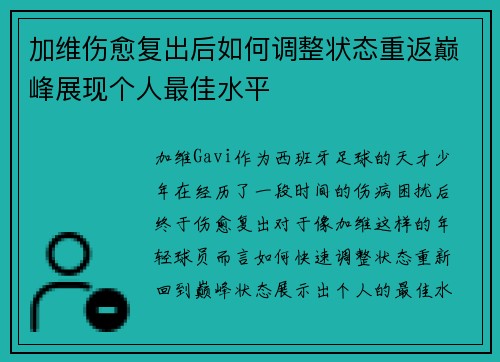 加维伤愈复出后如何调整状态重返巅峰展现个人最佳水平

加维Gavi作为西班牙足球的天才少年在经历了一段时间的伤病困扰后终于伤愈复出对于像加维这样的年轻球员而言如何快速调整状态重新回到巅峰状态展示出个人的最佳水